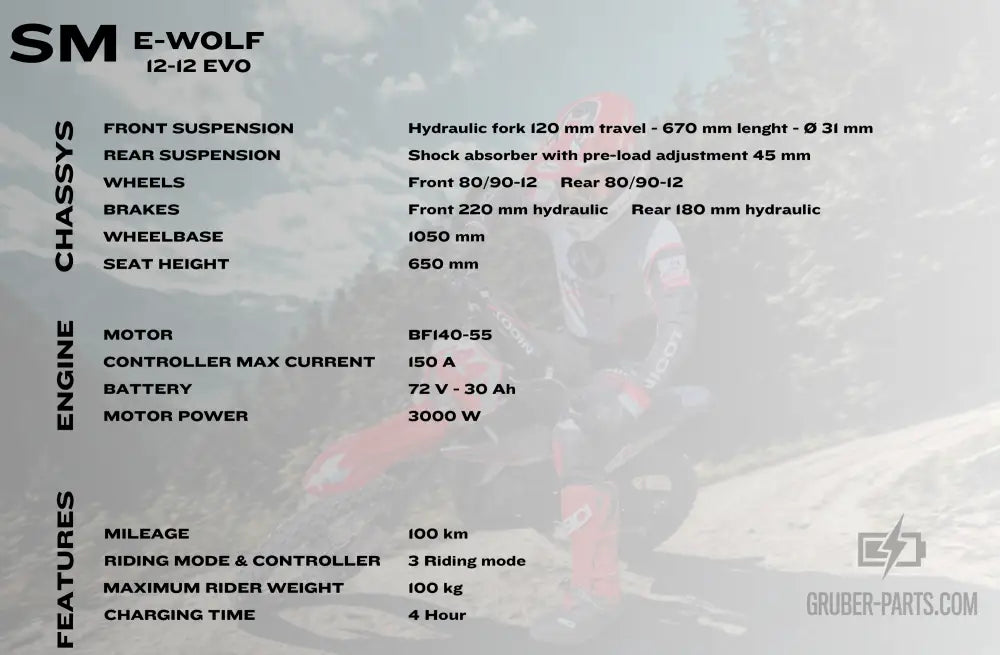 SM E-WOLF
12-12 EVO

CHASSYS

FRONT SUSPENSION
Hydraulic fork 120 mm travel - 670 mm lenght - Ø 31 mm

REAR SUSPENSION
Shock absorber with pre-load adjustment 45 mm

WHEELS
Front 80/90-12 Rear 80/90-12

BRAKES
Front 220 mm hydraulic Rear 180 mm hydraulic

WHEELBASE
1050 mm

SEAT HEIGHT
650 mm

ENGINE

MOTOR
BF140-55

CONTROLLER MAX CURRENT
150 A

BATTERY
72 V - 30 Ah

MOTOR POWER
3000 W

FEATURES

MILEAGE
100 km

RIDING MODE & CONTROLLER
3 Riding mode

MAXIMUM RIDER WEIGHT
100 kg

CHARGING TIME
4 Hour

GRUBER-PARTS.COM